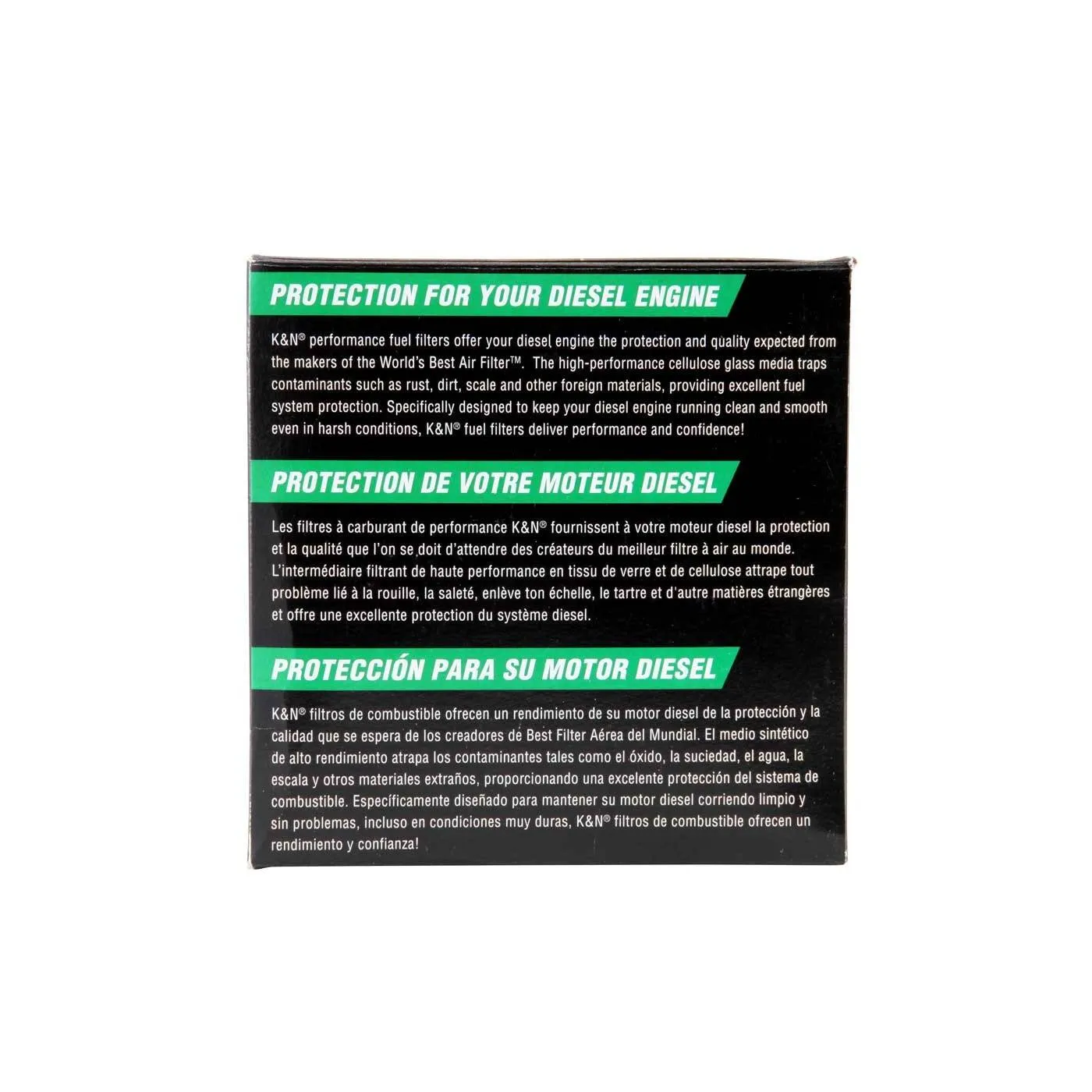 PROTECTION FOR YOUR DIESEL ENGINE

K&N® performance fuel filters offer your diesel engine the protection and quality expected from the makers of the World's Best Air Filter™. The high-performance cellulose glass media traps contaminants such as rust, dirt, scale and other foreign materials, providing excellent fuel system protection. Specifically designed to keep your diesel engine running clean and smooth even in harsh conditions, K&N® fuel filters deliver performance and confidence!

PROTECTION DE VOTRE MOTEUR DIESEL

Les filtres à carburant de performance K&N® fournissent à votre moteur diesel la protection et la qualité que l'on se doit d'attendre des créateurs du meilleur filtre à air au monde. L'intermédiaire filtrant de haute performance en tissu de verre et de cellulose attrape tout problème lié à la rouille, la saleté, enlève ton échelle, le tartre et d'autre matières étrangères et offre une excellente protection du système diesel.

PROTECCIÓN PARA SU MOTOR DIESEL

K&N® filtros de combustible ofrecen un rendimiento de su motor diesel de la protección y la calidad que se espera de los creadores de Best Filter Aérea del Mundial. El medio sintético de alto rendimiento atrapa los contaminantes tales como el óxido, la suciedad, el agua, la escala y otros materiales extraños, proporcionando una excelente protección del sistema de combustible. Específicamente diseñado para mantener su motor diesel corriendo limpio y sin problemas, incluso en condiciones muy duras, K&N® filtros de combustible ofrecen un rendimiento y confianza!